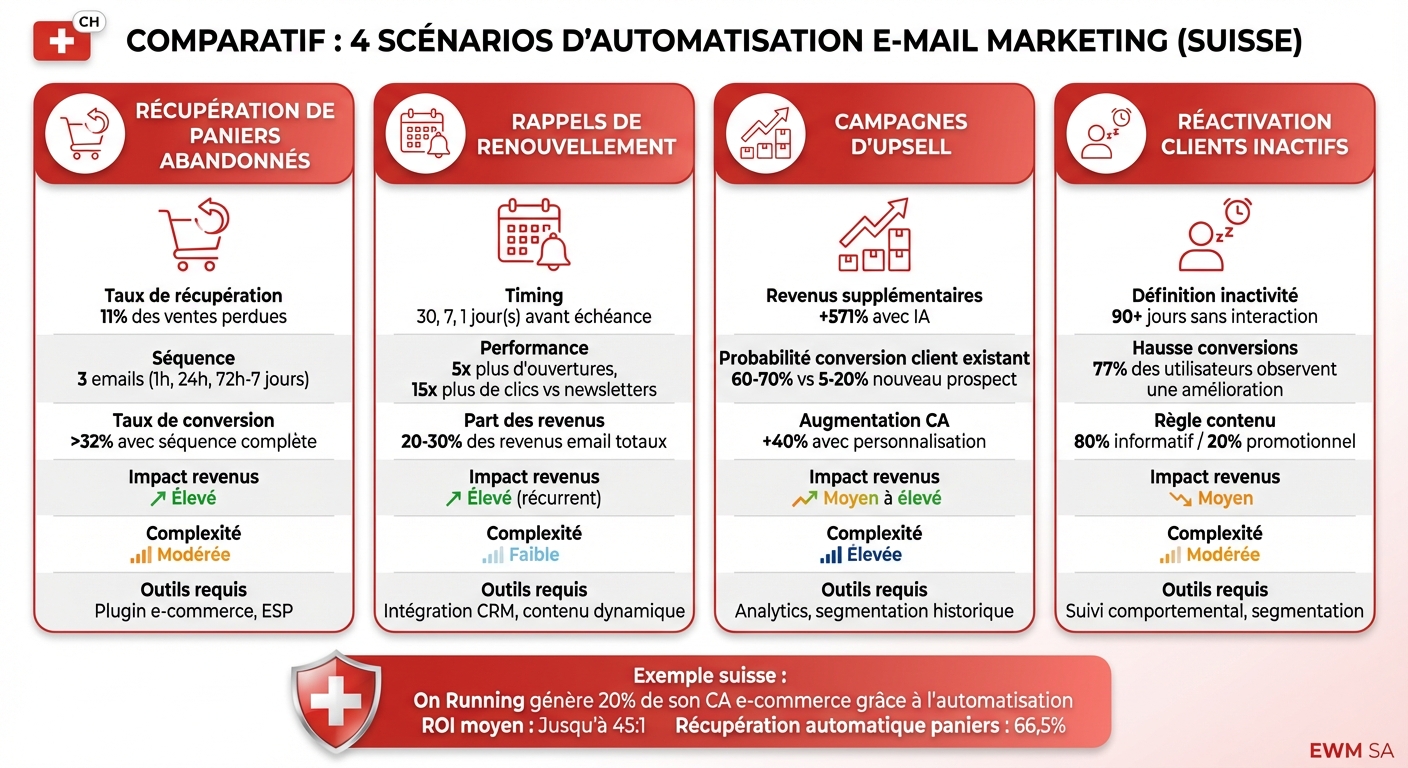 CH

COMPARATIF : 4 SCÉNARIOS D'AUTOMATISATION E-MAIL MARKETING (SUISSE)

RÉCUPÉRATION DE PANIERS ABANDONNÉS

Taux de récupération
11% des ventes perdues

Séquence
3 emails (1h, 24h, 72h-7 jours)

Taux de conversion
>32% avec séquence complète

Impact revenus
Élevé

Complexité
Modérée

Outils requis
Plugin e-commerce, ESP

RAPPELS DE RENOUVELLEMENT

Timing
30, 7, 1 jour(s) avant échéance

Performance
5x plus d'ouvertures, 15x plus de clics vs newsletters

Part des revenus
20-30% des revenus email totaux

Impact revenus
Élevé (récurrent)

Complexité
Faible

Outils requis
Intégration CRM, contenu dynamique

CAMPAGNES D'UPSELL

Revenus supplémentaires
+571% avec IA

Probabilité conversion client existant
60-70% vs 5-20% nouveau prospect

Augmentation CA
+40% avec personnalisation

Impact revenus
Moyen à élevé

Complexité
Élevée

Outils requis
Analytics, segmentation historique

RÉACTIVATION CLIENTS INACTIFS

Définition inactivité
90+ jours sans interaction

Hausse conversions
77% des utilisateurs observent une amélioration

Règle contenu
80% informatif / 20% promotionnel

Impact revenus
Moyen

Complexité
Modérée

Outils requis
Suivi comportemental, segmentation

Exemple suisse :
On Running génère 20% de son CA e-commerce grâce à l'automatisation
ROI moyen : Jusqu'à 45:1 Récupération automatique paniers : 66,5%

EWM SA